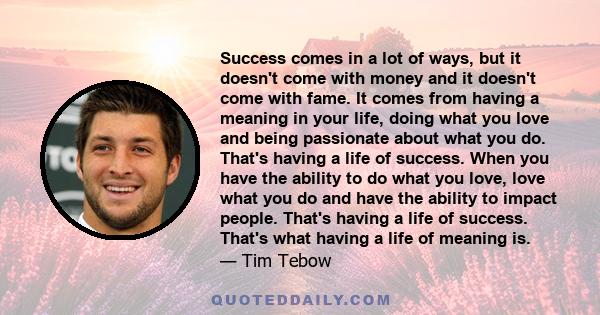 Success comes in a lot of ways, but it doesn't come with money and it doesn't come with fame. It comes from having a meaning in your life, doing what you love and being passionate about what you do. That's having a life of success. When you have the ability to do what you love, love what you do and have the ability to impact people. That's having a life of success. That's what having a life of meaning is.
— Tim Tebow

QUOTEDDAILY.COM